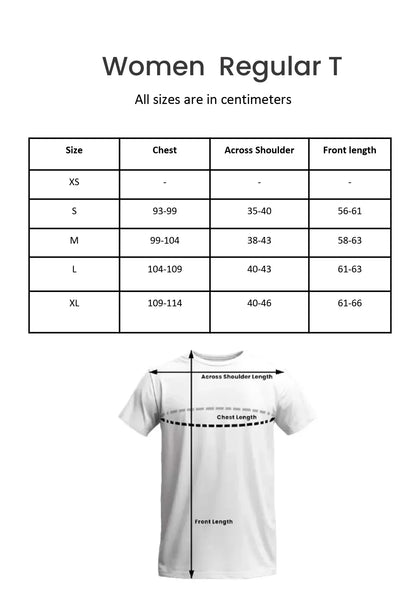 Women Regular T

All sizes are in centimeters

| Size | Chest | Across Shoulder | Front length |
|---|---|---|---|
| XS | - | - | - |
| S | 93-99 | 35-40 | 56-61 |
| M | 99-104 | 38-43 | 58-63 |
| L | 104-109 | 40-43 | 61-63 |
| XL | 109-114 | 40-46 | 61-66 |

Across Shoulder Length

Chest Length

Front Length